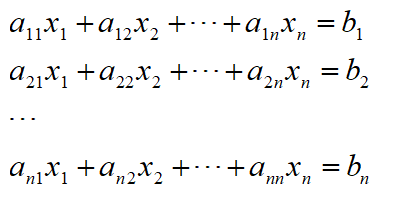 $a_{11}x_1 + a_{12}x_2 + \cdots + a_{1n}x_n = b_1$

$a_{21}x_1 + a_{22}x_2 + \cdots + a_{2n}x_n = b_2$

$\cdots$

$a_{n1}x_1 + a_{n2}x_2 + \cdots + a_{nn}x_n = b_n$